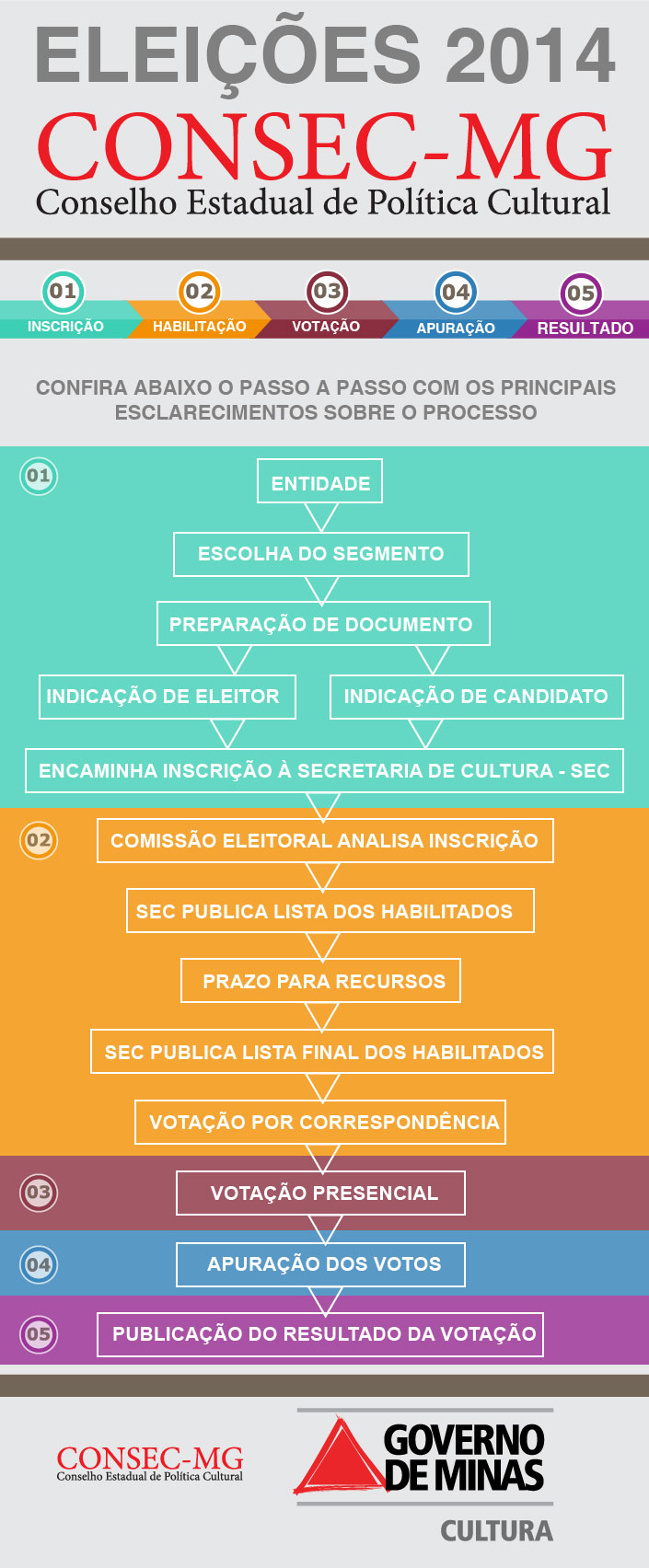 ELEIÇÕES 2014
CONSEC-MG
Conselho Estadual de Política Cultural

01 INSCRIÇÃO
02 HABILITAÇÃO
03 VOTAÇÃO
04 APURAÇÃO
05 RESULTADO

CONFIRA ABAIXO O PASSO A PASSO COM OS PRINCIPAIS ESCLARECIMENTOS SOBRE O PROCESSO

01
ENTIDADE
ESCOLHA DO SEGMENTO
PREPARAÇÃO DE DOCUMENTO
INDICAÇÃO DE ELEITOR
INDICAÇÃO DE CANDIDATO
ENCAMINHA INSCRIÇÃO À SECRETARIA DE CULTURA - SEC

02
COMISSÃO ELEITORAL ANALISA INSCRIÇÃO
SEC PUBLICA LISTA DOS HABILITADOS
PRAZO PARA RECURSOS
SEC PUBLICA LISTA FINAL DOS HABILITADOS
VOTAÇÃO POR CORRESPONDÊNCIA

03
VOTAÇÃO PRESENCIAL

04
APURAÇÃO DOS VOTOS

05
PUBLICAÇÃO DO RESULTADO DA VOTAÇÃO

CONSEC-MG
Conselho Estadual de Política Cultural

GOVERNO DE MINAS
CULTURA